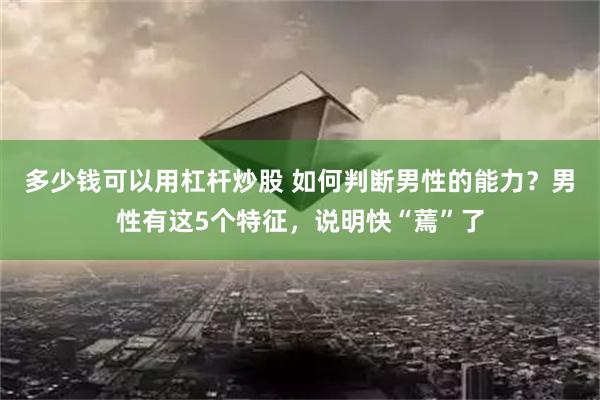 多少钱可以用杠杆炒股 如何判断男性的能力？男性有这5个特征，说明快“蔫”了